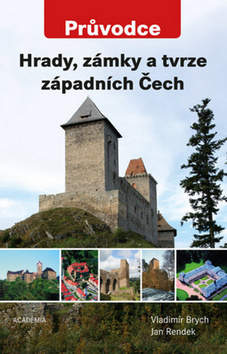 Průvodce

Hrady, zámky a tvrze západních Čech

ACADEMIA

Vladimír Brych
Jan Rendek